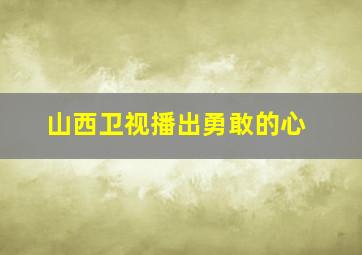 山西卫视播出勇敢的心